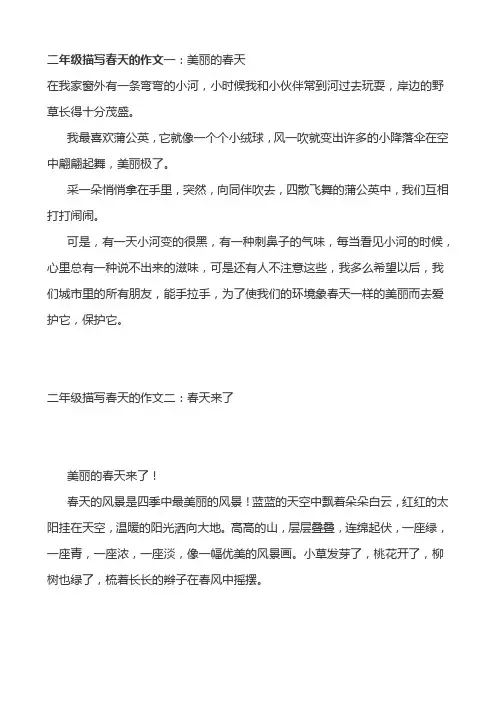 二年级描写春天的作文一：美丽的春天

在我家窗外有一条弯弯的小河，小时候我和小伙伴常到河过去玩耍，岸边的野草长得十分茂盛。

我最喜欢蒲公英，它就像一个个小绒球，风一吹就变出许多的小降落伞在空中翩翩起舞，美丽极了。

采一朵悄悄拿在手里，突然，向同伴吹去，四散飞舞的蒲公英中，我们互相打打闹闹。

可是，有一天小河变的很黑，有一种刺鼻子的气味，每当看见小河的时候，心里总有一种说不出来的滋味，可是还有人不注意这些，我多么希望以后，我们城市里的所有朋友，能手拉手，为了使我们的环境象春天一样的美丽而去爱护它，保护它。

二年级描写春天的作文二：春天来了

美丽的春天来了！

春天的风景是四季中最美丽的风景！蓝蓝的天空中飘着朵朵白云，红红的太阳挂在天空，温暖的阳光洒向大地。高高的山，层层叠叠，连绵起伏，一座绿，一座青，一座浓，一座淡，像一幅优美的风景画。小草发芽了，桃花开了，柳树也绿了，梳着长长的辫子在春风中摇摆。